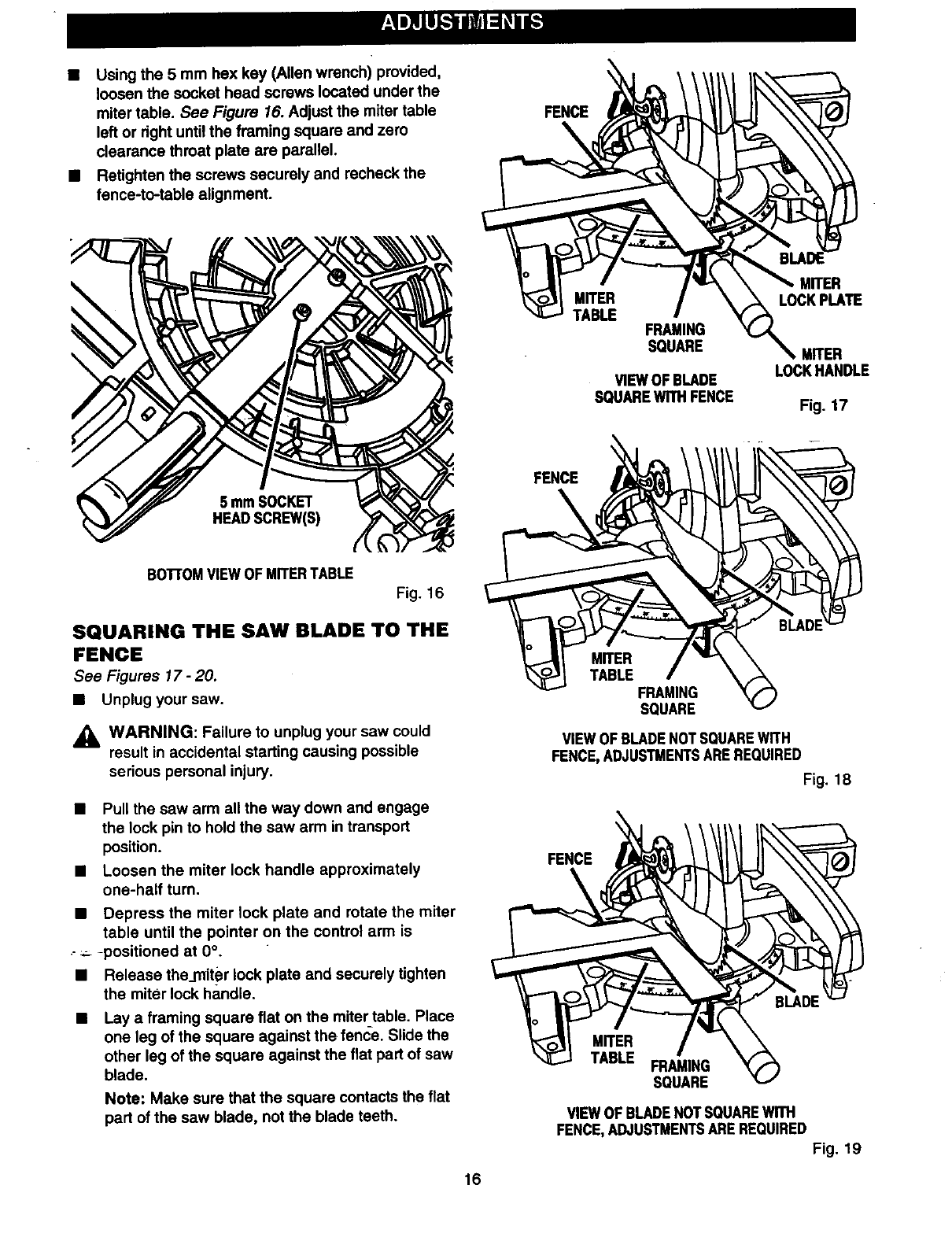 ADJUSTMENTS

■ Using the 5 mm hex key (Allen wrench) provided, loosen the socket head screws located under the miter table. See Figure 16. Adjust the miter table left or right until the framing square and zero clearance throat plate are parallel.

■ Retighten the screws securely and recheck the fence-to-table alignment.

5 mm SOCKET HEAD SCREW(S)

BOTTOM VIEW OF MITER TABLE

Fig. 16

SQUARING THE SAW BLADE TO THE FENCE

See Figures 17 - 20.

■ Unplug your saw.

WARNING: Failure to unplug your saw could result in accidental starting causing possible serious personal injury.

■ Pull the saw arm all the way down and engage the lock pin to hold the saw arm in transport position.

■ Loosen the miter lock handle approximately one-half turn.

■ Depress the miter lock plate and rotate the miter table until the pointer on the control arm is positioned at 0°.

■ Release the miter lock plate and securely tighten the miter lock handle.

■ Lay a framing square flat on the miter table. Place one leg of the square against the fence. Slide the other leg of the square against the flat part of saw blade.

Note: Make sure that the square contacts the flat part of the saw blade, not the blade teeth.

FENCE

BLADE

MITER LOCK PLATE

MITER TABLE

FRAMING SQUARE

MITER LOCK HANDLE

VIEW OF BLADE SQUARE WITH FENCE

Fig. 17

FENCE

BLADE

MITER TABLE

FRAMING SQUARE

VIEW OF BLADE NOT SQUARE WITH FENCE, ADJUSTMENTS ARE REQUIRED

Fig. 18

FENCE

BLADE

MITER TABLE

FRAMING SQUARE

VIEW OF BLADE NOT SQUARE WITH FENCE, ADJUSTMENTS ARE REQUIRED

Fig. 19

16